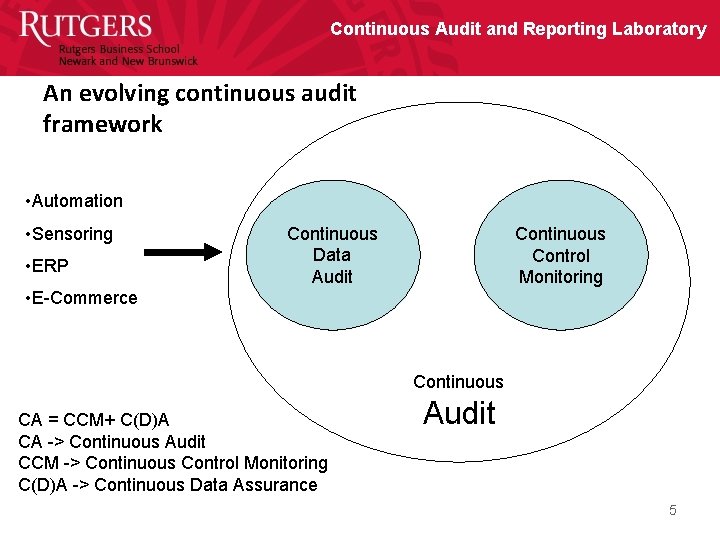 RUTGERS
Rutgers Business School
Newark and New Brunswick

Continuous Audit and Reporting Laboratory

An evolving continuous audit framework

•Automation
•Sensoring
•ERP
•E-Commerce

Continuous Data Audit

Continuous Control Monitoring

Continuous
Audit

CA = CCM+ C(D)A
CA -> Continuous Audit
CCM -> Continuous Control Monitoring
C(D)A -> Continuous Data Assurance

5